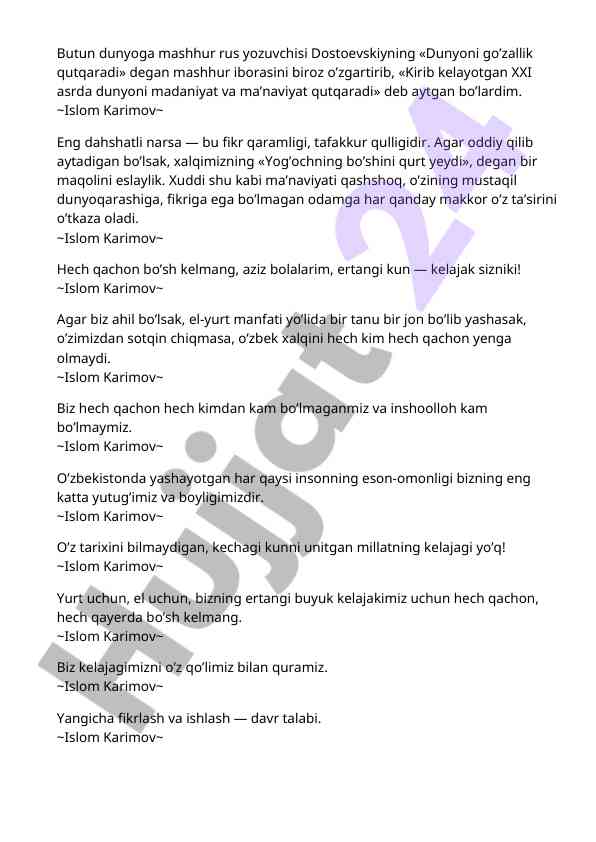 Butun dunyoga mashhur rus yozuvchisi Dostoevskiyning «Dunyoni go'zallik qutqaradi» degan mashhur iborasini biroz o'zgartirib, «Kirib kelayotgan XXI asrda dunyoni madaniyat va ma'naviyat qutqaradi» deb aytgan bo'lardim.
~Islom Karimov~

Eng dahshatli narsa — bu fikr qaramligi, tafakkur qulligidir. Agar oddiy qilib aytadigan bo'lsak, xalqimizning «Yog'ochning bo'shini qurt yeydi», degan bir maqolini eslaylik. Xuddi shu kabi ma'naviyati qashshoq, o'zining mustaqil dunyoqarashiga, fikriga ega bo'lmagan odamga har qanday makkor o'z ta'sirini o'tkaza oladi.
~Islom Karimov~

Hech qachon bo'sh kelmang, aziz bolalarim, ertangi kun — kelajak sizniki!
~Islom Karimov~

Agar biz ahil bo'lsak, el-yurt manfati yo'lida bir tanu bir jon bo'lib yashasak, o'zimizdan sotqin chiqmasa, o'zbek xalqini hech kim hech qachon yenga olmaydi.
~Islom Karimov~

Biz hech qachon hech kimdan kam bo'lmaganmiz va inshoolloh kam bo'lmaymiz.
~Islom Karimov~

O'zbekistonda yashayotgan har qaysi insonning eson-omonligi bizning eng katta yutug'imiz va boyligimizdir.
~Islom Karimov~

O'z tarixini bilmaydigan, kechagi kunni unitgan millatning kelajagi yo'q!
~Islom Karimov~

Yurt uchun, el uchun, bizning ertangi buyuk kelajakimiz uchun hech qachon, hech qayerda bo'sh kelmang.
~Islom Karimov~

Biz kelajagimizni o'z qo'limiz bilan quramiz.
~Islom Karimov~

Yangicha fikrlash va ishlash — davr talabi.
~Islom Karimov~

Hujjat 24